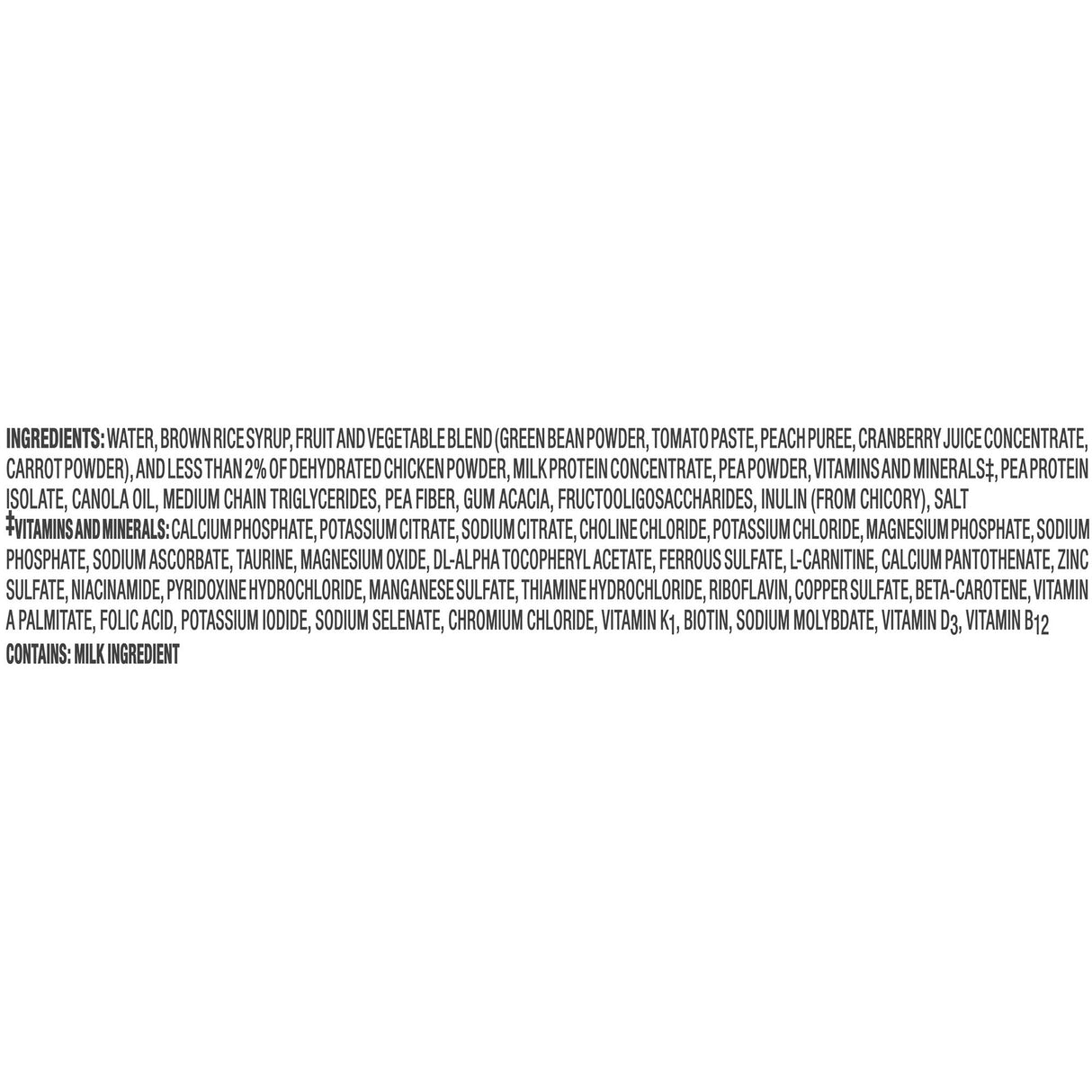 INGREDIENTS: WATER, BROWN RICE SYRUP, FRUIT AND VEGETABLE BLEND (GREEN BEAN POWDER, TOMATO PASTE, PEACH PUREE, CRANBERRY JUICE CONCENTRATE, CARROT POWDER), AND LESS THAN 2% OF DEHYDRATED CHICKEN POWDER, MILK PROTEIN CONCENTRATE, PEA POWDER, VITAMINS AND MINERALS‡, PEA PROTEIN ISOLATE, CANOLA OIL, MEDIUM CHAIN TRIGLYCERIDES, PEA FIBER, GUM ACACIA, FRUCTOOLIGOSACCHARIDES, INULIN (FROM CHICORY), SALT
‡VITAMINS AND MINERALS: CALCIUM PHOSPHATE, POTASSIUM CITRATE, SODIUM CITRATE, CHOLINE CHLORIDE, POTASSIUM CHLORIDE, MAGNESIUM PHOSPHATE, SODIUM PHOSPHATE, SODIUM ASCORBATE, TAURINE, MAGNESIUM OXIDE, DL-ALPHA TOCOPHERYL ACETATE, FERROUS SULFATE, L-CARNITINE, CALCIUM PANTOTHENATE, ZINC SULFATE, NIACINAMIDE, PYRIDOXINE HYDROCHLORIDE, MANGANESE SULFATE, THIAMINE HYDROCHLORIDE, RIBOFLAVIN, COPPER SULFATE, BETA-CAROTENE, VITAMIN A PALMITATE, FOLIC ACID, POTASSIUM IODIDE, SODIUM SELENATE, CHROMIUM CHLORIDE, VITAMIN $K_1$, BIOTIN, SODIUM MOLYBDATE, VITAMIN $D_3$, VITAMIN $B_{12}$
CONTAINS: MILK INGREDIENT